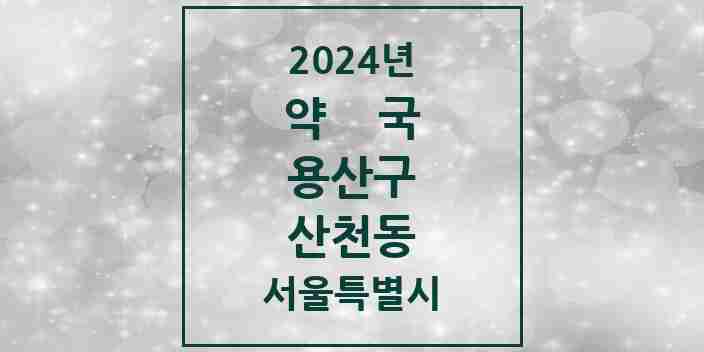 2024년
약 국
용산구
산천동
서울특별시